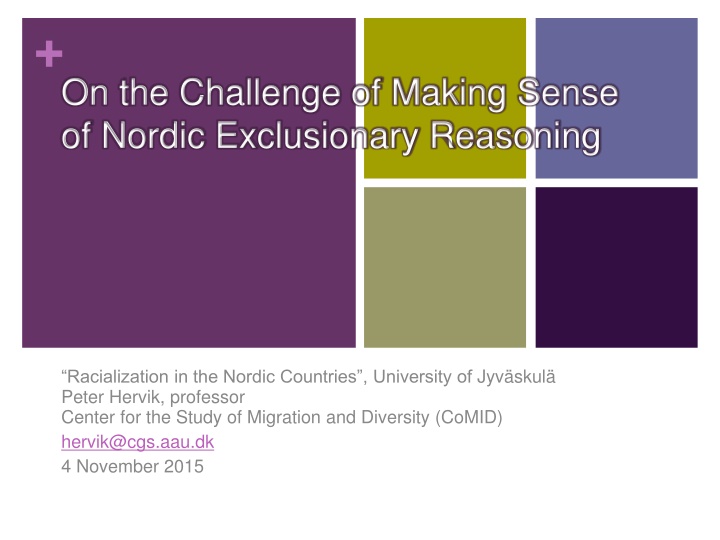 +

On the Challenge of Making Sense of Nordic Exclusionary Reasoning

“Racialization in the Nordic Countries”, University of Jyväskulä
Peter Hervik, professor
Center for the Study of Migration and Diversity (CoMID)
hervik@cgs.aau.dk
4 November 2015